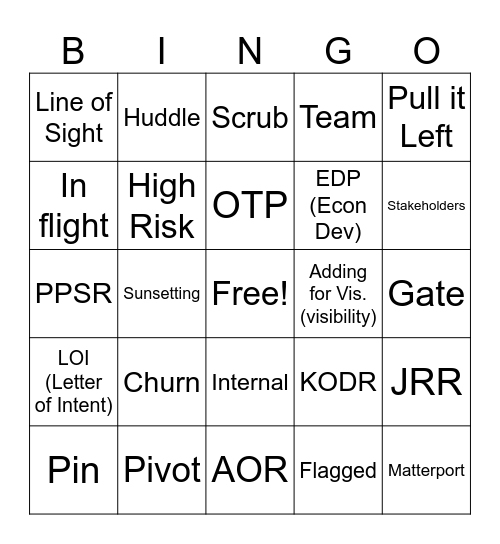 | B | I | N | G | O |
|---|---|---|---|---|
| Line of Sight | Huddle | Scrub | Team | Pull it Left |
| In flight | High Risk | OTP | EDP (Econ Dev) | Stakeholders |
| PPSR | Sunsetting | Free! | Adding for Vis. (visibility) | Gate |
| LOI (Letter of Intent) | Churn | Internal | KODR | JRR |
| Pin | Pivot | AOR | Flagged | Matterport |